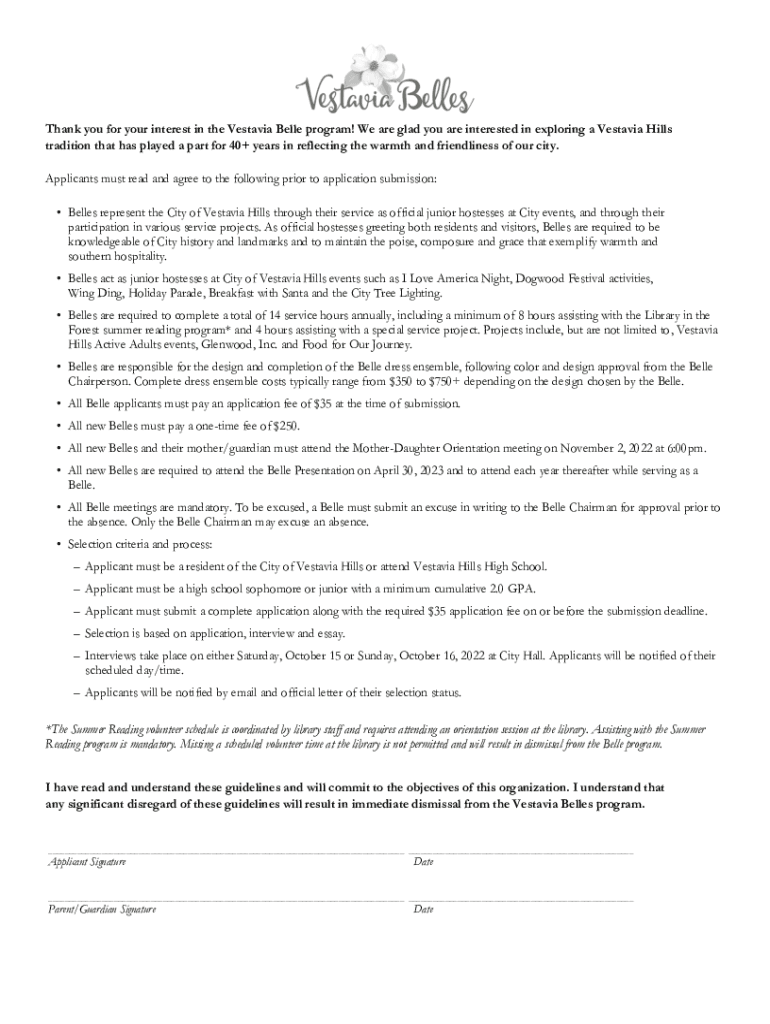 Vestavia Belles

Thank you for your interest in the Vestavia Belle program! We are glad you are interested in exploring a Vestavia Hills tradition that has played a part for 40+ years in reflecting the warmth and friendliness of our city.

Applicants must read and agree to the following prior to application submission:

• Belles represent the City of Vestavia Hills through their service as official junior hostesses at City events, and through their participation in various service projects. As official hostesses greeting both residents and visitors, Belles are required to be knowledgeable of City history and landmarks and to maintain the poise, composure and grace that exemplify warmth and southern hospitality.

• Belles act as junior hostesses at City of Vestavia Hills events such as I Love America Night, Dogwood Festival activities, Wing Ding, Holiday Parade, Breakfast with Santa and the City Tree Lighting.

• Belles are required to complete a total of 14 service hours annually, including a minimum of 8 hours assisting with the Library in the Forest summer reading program* and 4 hours assisting with a special service project. Projects include, but are not limited to, Vestavia Hills Active Adults events, Glenwood, Inc. and Food for Our Journey.

• Belles are responsible for the design and completion of the Belle dress ensemble, following color and design approval from the Belle Chairperson. Complete dress ensemble costs typically range from $350 to $750+ depending on the design chosen by the Belle.

• All Belle applicants must pay an application fee of $35 at the time of submission.

• All new Belles must pay a one-time fee of $250.

• All new Belles and their mother/guardian must attend the Mother-Daughter Orientation meeting on November 2, 2022 at 6:00 pm.

• All new Belles are required to attend the Belle Presentation on April 30, 2023 and to attend each year thereafter while serving as a Belle.

• All Belle meetings are mandatory. To be excused, a Belle must submit an excuse in writing to the Belle Chairman for approval prior to the absence. Only the Belle Chairman may excuse an absence.

• Selection criteria and process:
– Applicant must be a resident of the City of Vestavia Hills or attend Vestavia Hills High School.
– Applicant must be a high school sophomore or junior with a minimum cumulative 2.0 GPA.
– Applicant must submit a complete application along with the required $35 application fee on or before the submission deadline.
– Selection is based on application, interview and essay.
– Interviews take place on either Saturday, October 15 or Sunday, October 16, 2022 at City Hall. Applicants will be notified of their scheduled day/time.
– Applicants will be notified by email and official letter of their selection status.

*The Summer Reading volunteer schedule is coordinated by library staff and requires attending an orientation session at the library. Assisting with the Summer Reading program is mandatory. Missing a scheduled volunteer time at the library is not permitted and will result in dismissal from the Belle program.

I have read and understand these guidelines and will commit to the objectives of this organization. I understand that any significant disregard of these guidelines will result in immediate dismissal from the Vestavia Belles program.

Applicant Signature Date

Parent/Guardian Signature Date